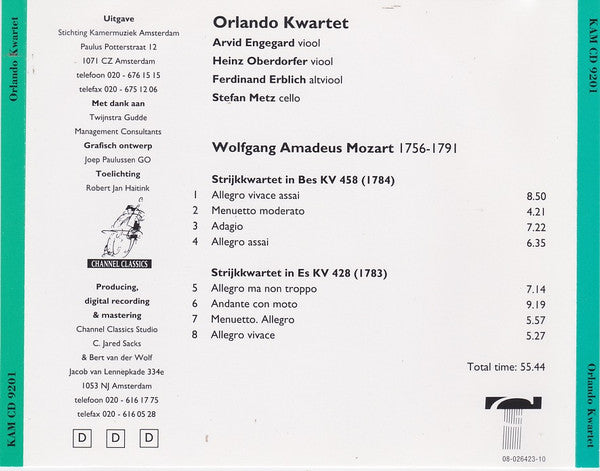 Orlando Kwartet

KAM CD 9201

Uitgave
Stichting Kamermuziek Amsterdam
Paulus Potterstraat 12
1071 CZ Amsterdam
telefoon 020 - 676 15 15
telefax 020 - 675 12 06
Met dank aan
Twijnstra Gudde
Management Consultants
Grafisch ontwerp
Joep Paulussen GO
Toelichting
Robert Jan Haitink

CHANNEL CLASSICS

Producing,
digital recording
& mastering
Channel Classics Studio
C. Jared Sacks
& Bert van der Wolf
Jacob van Lennepkade 334e
1053 NJ Amsterdam
telefoon 020 - 616 17 75
telefax 020 - 616 05 28

D D D

Orlando Kwartet
Arvid Engegard viool
Heinz Oberdorfer viool
Ferdinand Erblich altviool
Stefan Metz cello

Wolfgang Amadeus Mozart 1756-1791

Strijkkwartet in Bes KV 458 (1784)

| | | |
|---|---|---|
| 1 | Allegro vivace assai | 8.50 |
| 2 | Menuetto moderato | 4.21 |
| 3 | Adagio | 7.22 |
| 4 | Allegro assai | 6.35 |

Strijkkwartet in Es KV 428 (1783)

| | | |
|---|---|---|
| 5 | Allegro ma non troppo | 7.14 |
| 6 | Andante con moto | 9.19 |
| 7 | Menuetto. Allegro | 5.57 |
| 8 | Allegro vivace | 5.27 |

Total time: 55.44

08-026423-10

KAM CD 9201

Orlando Kwartet